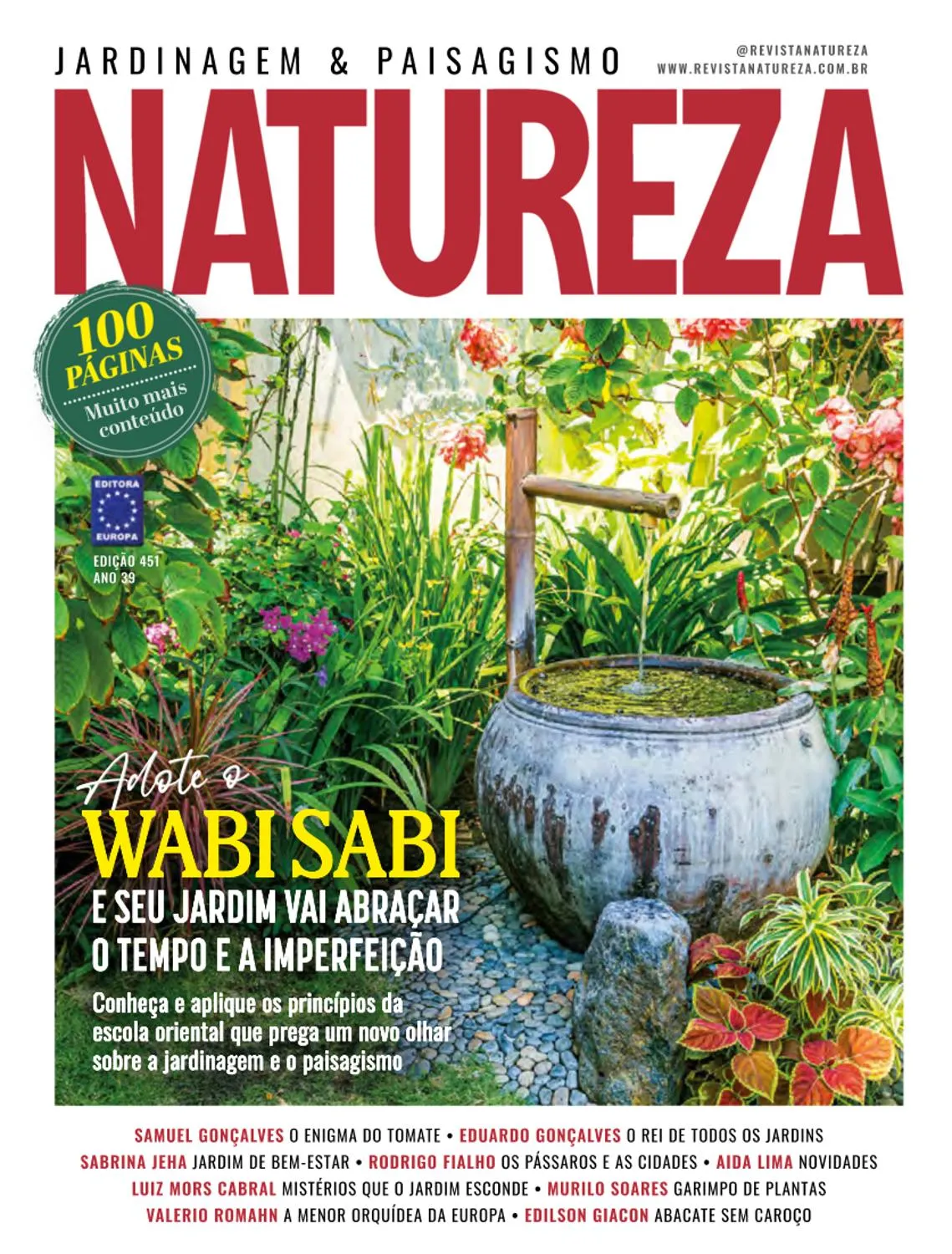 JARDINAGEM & PAISAGISMO

@REVISTANATUREZA
WWW.REVISTANATUREZA.COM.BR

NATUREZA

100 PÁGINAS
Muito mais conteúdo

EDITORA EUROPA

EDIÇÃO 451
ANO 39

Adote o
WABI SABI
E SEU JARDIM VAI ABRAÇAR O TEMPO E A IMPERFEIÇÃO

Conheça e aplique os princípios da escola oriental que prega um novo olhar sobre a jardinagem e o paisagismo

SAMUEL GONÇALVES O ENIGMA DO TOMATE • EDUARDO GONÇALVES O REI DE TODOS OS JARDINS
SABRINA JEHA JARDIM DE BEM-ESTAR • RODRIGO FIALHO OS PÁSSAROS E AS CIDADES • AIDA LIMA NOVIDADES
LUIZ MORS CABRAL MISTÉRIOS QUE O JARDIM ESCONDE • MURILO SOARES GARIMPO DE PLANTAS
VALERIO ROMAHN A MENOR ORQUÍDEA DA EUROPA • EDILSON GIACON ABACATE SEM CAROÇO